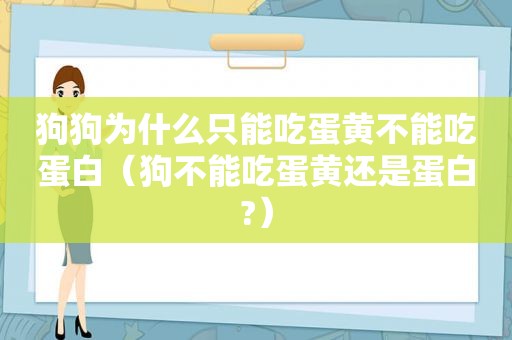 狗狗为什么只能吃蛋黄不能吃蛋白（狗不能吃蛋黄还是蛋白?）